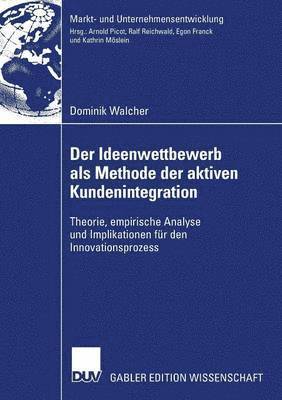 Markt- und Unternehmensentwicklung
Hrsg.: Arnold Picot, Ralf Reichwald, Egon Franck und Kathrin Möslein

Dominik Walcher

Der Ideenwettbewerb als Methode der aktiven Kundenintegration

Theorie, empirische Analyse und Implikationen für den Innovationsprozess

DUV GABLER EDITION WISSENSCHAFT